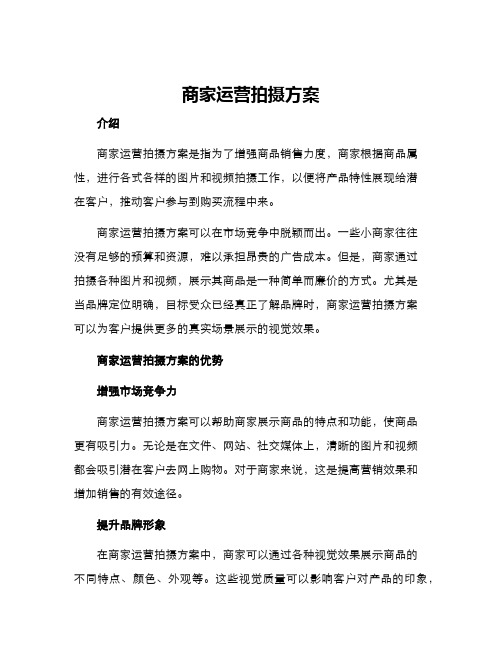 商家运营拍摄方案

介绍

商家运营拍摄方案是指为了增强商品销售力度，商家根据商品属性，进行各式各样的图片和视频拍摄工作，以便将产品特性展现给潜在客户，推动客户参与到购买流程中来。

商家运营拍摄方案可以在市场竞争中脱颖而出。一些小商家往往没有足够的预算和资源，难以承担昂贵的广告成本。但是，商家通过拍摄各种图片和视频，展示其商品是一种简单而廉价的方式。尤其是当品牌定位明确，目标受众已经真正了解品牌时，商家运营拍摄方案可以为客户提供更多的真实场景展示的视觉效果。

商家运营拍摄方案的优势

增强市场竞争力

商家运营拍摄方案可以帮助商家展示商品的特点和功能，使商品更有吸引力。无论是在文件、网站、社交媒体上，清晰的图片和视频都会吸引潜在客户去网上购物。对于商家来说，这是提高营销效果和增加销售的有效途径。

提升品牌形象

在商家运营拍摄方案中，商家可以通过各种视觉效果展示商品的不同特点、颜色、外观等。这些视觉质量可以影响客户对产品的印象，